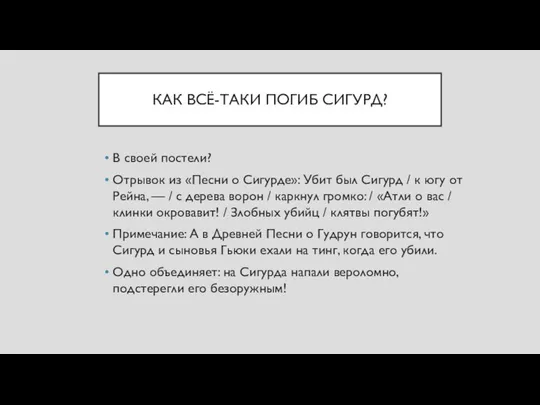 КАК ВСЁ-ТАКИ ПОГИБ СИГУРД?

• В своей постели?

• Отрывок из «Песни о Сигурде»: Убит был Сигурд / к югу от Рейна, — / с дерева ворон / каркнул громко: / «Атли о вас / клинки окровавит! / Злобных убийц / клятвы погубят!»

• Примечание: А в Древней Песни о Гудрун говорится, что Сигурд и сыновья Гьюки ехали на тинг, когда его убили.

• Одно объединяет: на Сигурда напали вероломно, подстерегли его безоружным!